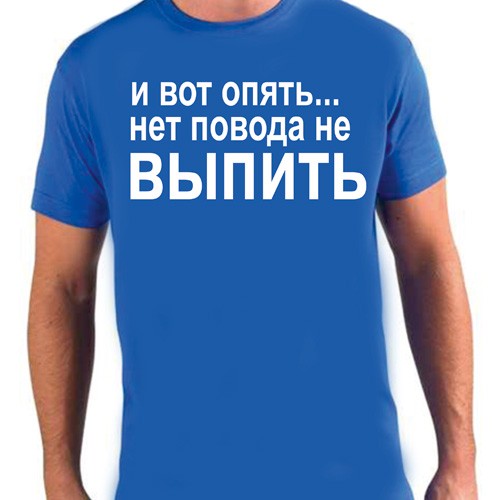 и вот опять...
нет повода не
ВЫПИТЬ